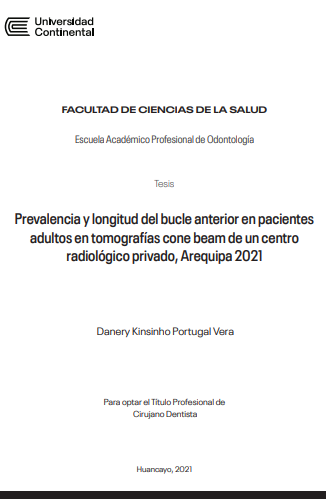 Universidad Continental

FACULTAD DE CIENCIAS DE LA SALUD

Escuela Académico Profesional de Odontología

Tesis

Prevalencia y longitud del bucle anterior en pacientes adultos en tomografías cone beam de un centro radiológico privado, Arequipa 2021

Danery Kinsinho Portugal Vera

Para optar el Título Profesional de Cirujano Dentista

Huancayo, 2021